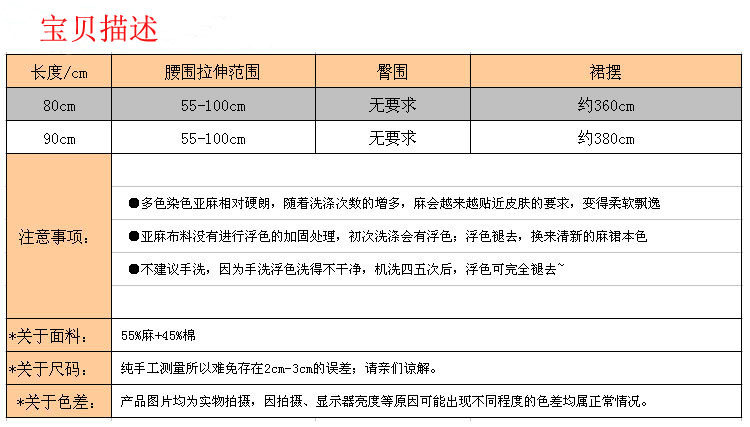 宝贝描述

| 长度/cm | 腰围拉伸范围 | 臀围 | 裙摆 |
|---|---|---|---|
| 80cm | 55-100cm | 无要求 | 约360cm |
| 90cm | 55-100cm | 无要求 | 约380cm |

注意事项：

●多色染色亚麻相对硬朗，随着洗涤次数的增多，麻会越来越贴近皮肤的要求，变得柔软飘逸

●亚麻布料没有进行浮色的加固处理，初次洗涤会有浮色；浮色褪去，换来清新的麻裙本色

●不建议手洗，因为手洗浮色洗得不干净，机洗四五次后，浮色可完全褪去~

*关于面料： 55%麻+45%棉

*关于尺码： 纯手工测量所以难免存在2cm-3cm的误差；请亲们谅解。

*关于色差： 产品图片均为实物拍摄，因拍摄、显示器亮度等原因可能出现不同程度的色差均属正常情况。